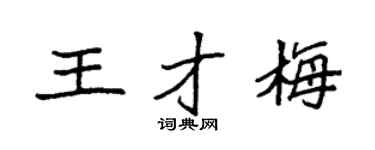 王才梅

词典网